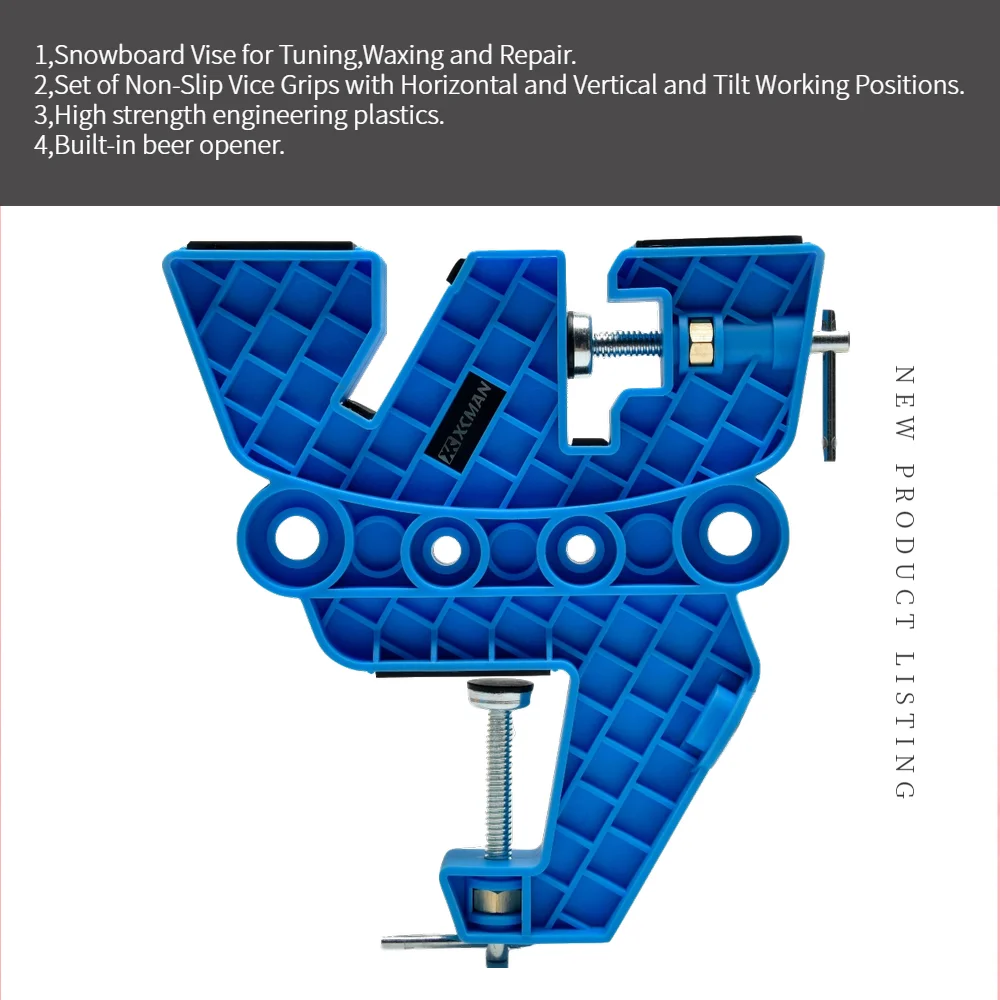 1,Snowboard Vise for Tuning,Waxing and Repair.
2,Set of Non-Slip Vice Grips with Horizontal and Vertical and Tilt Working Positions.
3,High strength engineering plastics.
4,Built-in beer opener.

XCMAN

NEW PRODUCT LISTING